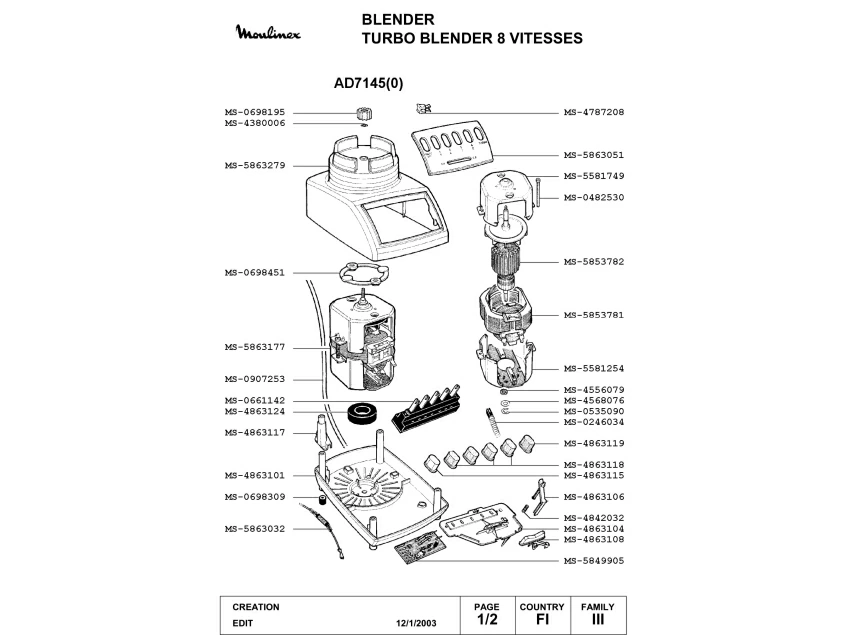 Moulinex

BLENDER
TURBO BLENDER 8 VITESSES

AD7145(0)

MS-0698195
MS-4380006
MS-5863279
MS-0698451
MS-5863177
MS-0907253
MS-0661142
MS-4863124
MS-4863117
MS-4863101
MS-0698309
MS-5863032

MS-4787208
MS-5863051
MS-5581749
MS-0482530
MS-5853782
MS-5853781
MS-5581254
MS-4556079
MS-4568076
MS-0535090
MS-0246034
MS-4863119
MS-4863118
MS-4863115
MS-4863106
MS-4842032
MS-4863104
MS-4863108
MS-5849905

| CREATION | PAGE | COUNTRY | FAMILY |
|---|---|---|---|
| EDIT 12/1/2003 | 1/2 | FI | III |